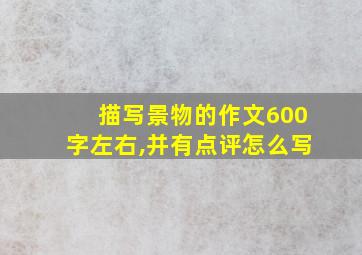 描写景物的作文600字左右,并有点评怎么写